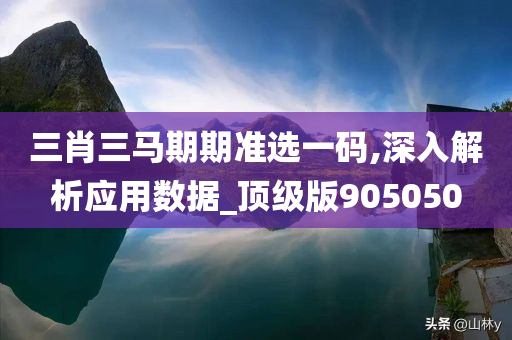 三肖三马期期准选一码,深入解析应用数据_顶级版905050

头条 @山林y